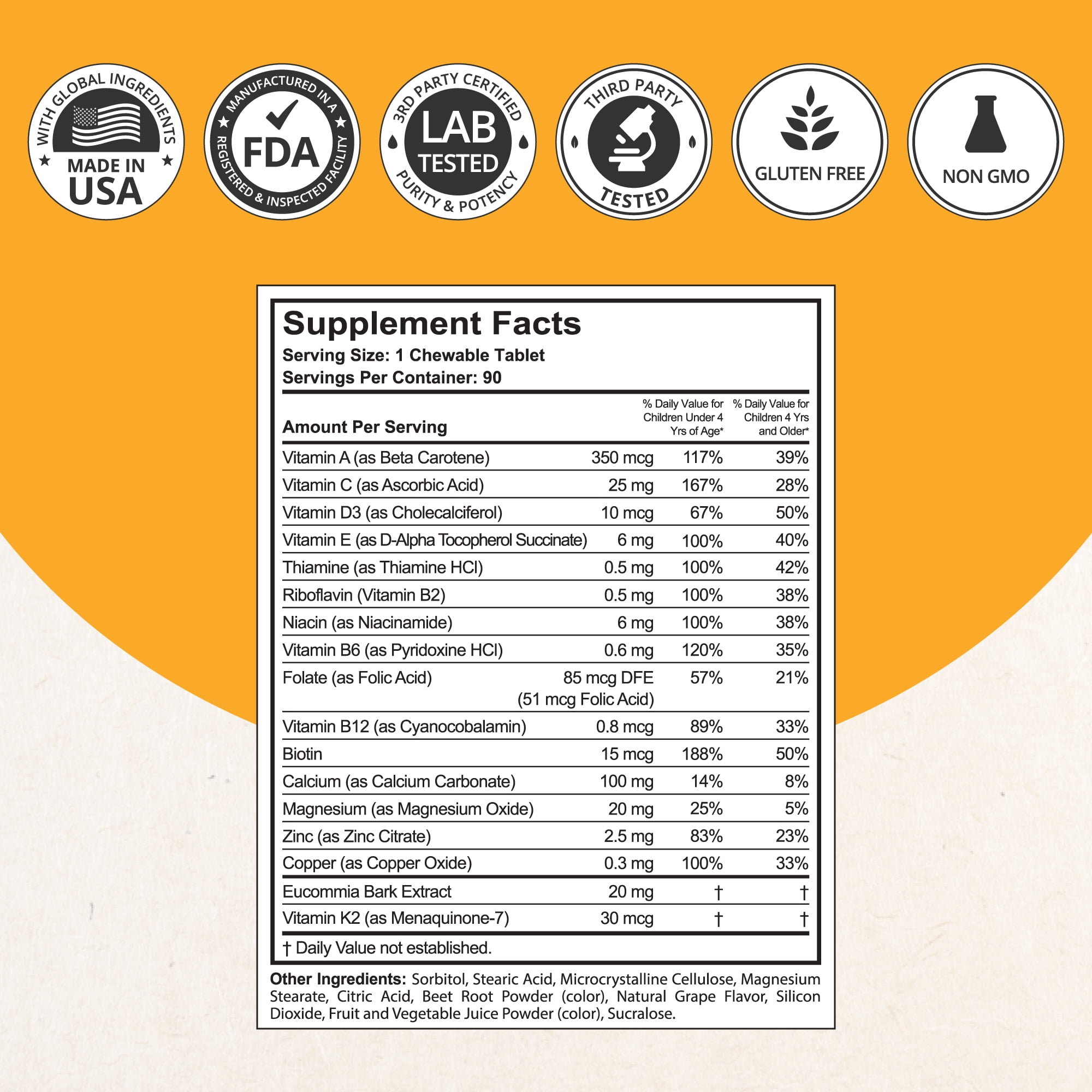 WITH GLOBAL INGREDIENTS
MADE IN USA

MANUFACTURED IN A
FDA
REGISTERED & INSPECTED FACILITY

3RD PARTY CERTIFIED
LAB TESTED
PURITY & POTENCY

THIRD PARTY
TESTED

GLUTEN FREE

NON GMO

Supplement Facts
Serving Size: 1 Chewable Tablet
Servings Per Container: 90

| Amount Per Serving | | % Daily Value for Children Under 4 Yrs of Age* | % Daily Value for Children 4 Yrs and Older* |
|---|---|---|---|
| Vitamin A (as Beta Carotene) | 350 mcg | 117% | 39% |
| Vitamin C (as Ascorbic Acid) | 25 mg | 167% | 28% |
| Vitamin D3 (as Cholecalciferol) | 10 mcg | 67% | 50% |
| Vitamin E (as D-Alpha Tocopherol Succinate) | 6 mg | 100% | 40% |
| Thiamine (as Thiamine HCl) | 0.5 mg | 100% | 42% |
| Riboflavin (Vitamin B2) | 0.5 mg | 100% | 38% |
| Niacin (as Niacinamide) | 6 mg | 100% | 38% |
| Vitamin B6 (as Pyridoxine HCl) | 0.6 mg | 120% | 35% |
| Folate (as Folic Acid) | 85 mcg DFE (51 mcg Folic Acid) | 57% | 21% |
| Vitamin B12 (as Cyanocobalamin) | 0.8 mcg | 89% | 33% |
| Biotin | 15 mcg | 188% | 50% |
| Calcium (as Calcium Carbonate) | 100 mg | 14% | 8% |
| Magnesium (as Magnesium Oxide) | 20 mg | 25% | 5% |
| Zinc (as Zinc Citrate) | 2.5 mg | 83% | 23% |
| Copper (as Copper Oxide) | 0.3 mg | 100% | 33% |
| Eucommia Bark Extract | 20 mg | † | † |
| Vitamin K2 (as Menaquinone-7) | 30 mcg | † | † |

† Daily Value not established.

Other Ingredients: Sorbitol, Stearic Acid, Microcrystalline Cellulose, Magnesium Stearate, Citric Acid, Beet Root Powder (color), Natural Grape Flavor, Silicon Dioxide, Fruit and Vegetable Juice Powder (color), Sucralose.